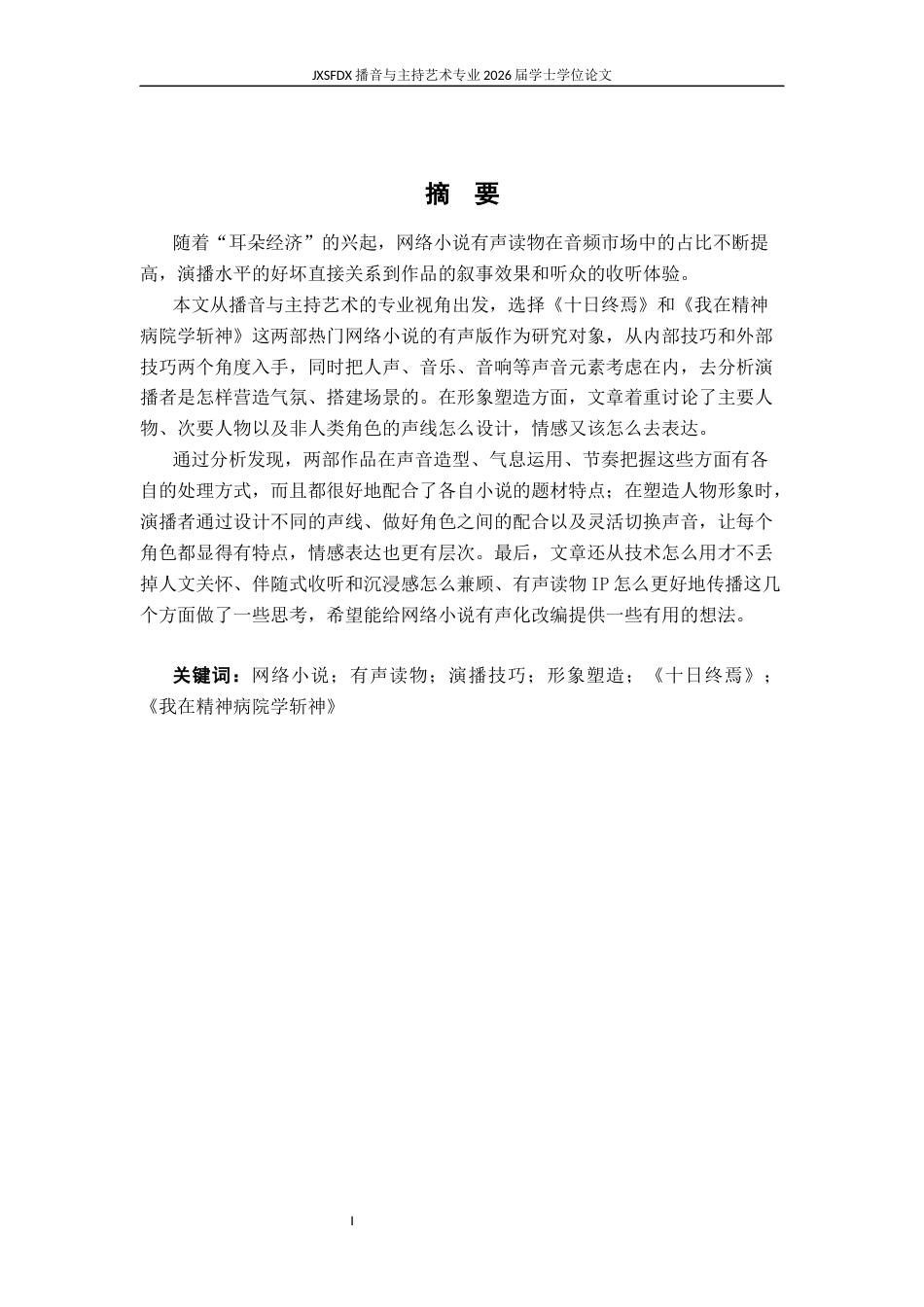 JXSFDX 播音与主持艺术专业 2026 届学士学位论文

摘　要

随着“耳朵经济”的兴起，网络小说有声读物在音频市场中的占比不断提高，演播水平的好坏直接关系到作品的叙事效果和听众的收听体验。

本文从播音与主持艺术的专业视角出发，选择《十日终焉》和《我在精神病院学斩神》这两部热门网络小说的有声版作为研究对象，从内部技巧和外部技巧两个角度入手，同时把人声、音乐、音响等声音元素考虑在内，去分析演播者是怎样营造气氛、搭建场景的。在形象塑造方面，文章着重讨论了主要人物、次要人物以及非人类角色的声线怎么设计，情感又该怎么去表达。

通过分析发现，两部作品在声音造型、气息运用、节奏把握这些方面有各自的处理方式，而且都很好地配合了各自小说的题材特点；在塑造人物形象时，演播者通过设计不同的声线、做好角色之间的配合以及灵活切换声音，让每个角色都显得有特点，情感表达也更有层次。最后，文章还从技术怎么用才不丢掉人文关怀、伴随式收听和沉浸感怎么兼顾、有声读物 IP 怎么更好地传播这几个方面做了一些思考，希望能给网络小说有声化改编提供一些有用的想法。

关键词：网络小说；有声读物；演播技巧；形象塑造；《十日终焉》；《我在精神病院学斩神》

I